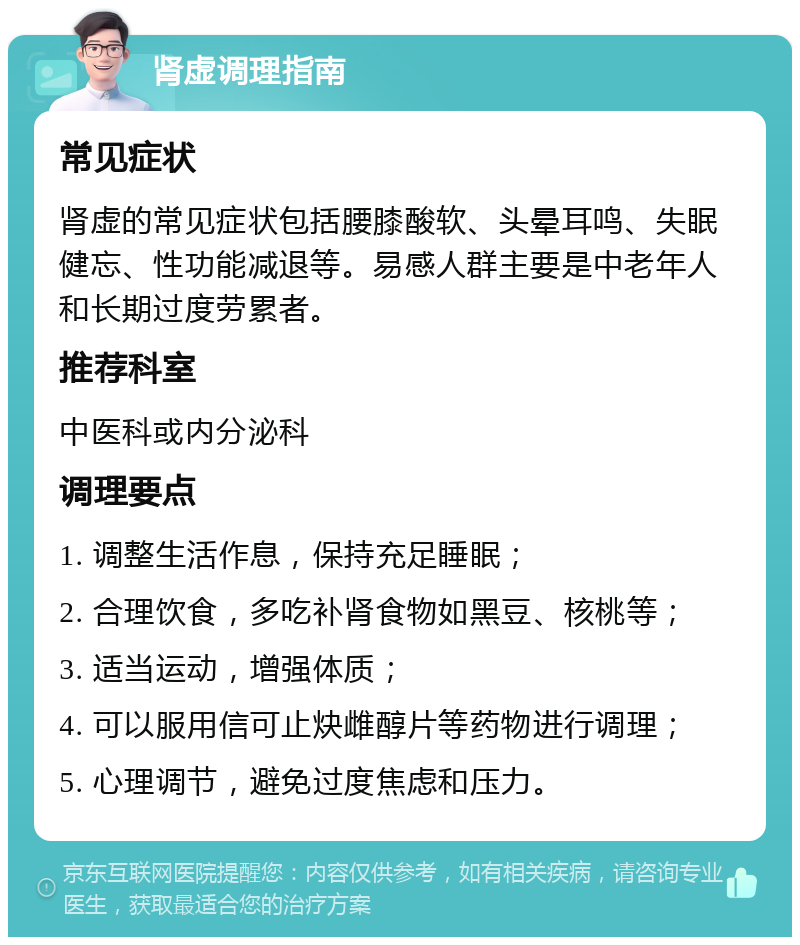 肾虚调理指南

常见症状

肾虚的常见症状包括腰膝酸软、头晕耳鸣、失眠健忘、性功能减退等。易感人群主要是中老年人和长期过度劳累者。

推荐科室

中医科或内分泌科

调理要点

1. 调整生活作息，保持充足睡眠；

2. 合理饮食，多吃补肾食物如黑豆、核桃等；

3. 适当运动，增强体质；

4. 可以服用信可止炔雌醇片等药物进行调理；

5. 心理调节，避免过度焦虑和压力。

京东互联网医院提醒您：内容仅供参考，如有相关疾病，请咨询专业医生，获取最适合您的治疗方案